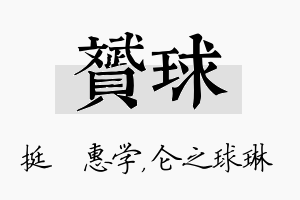 贇球

挺　惠学,仑之球琳